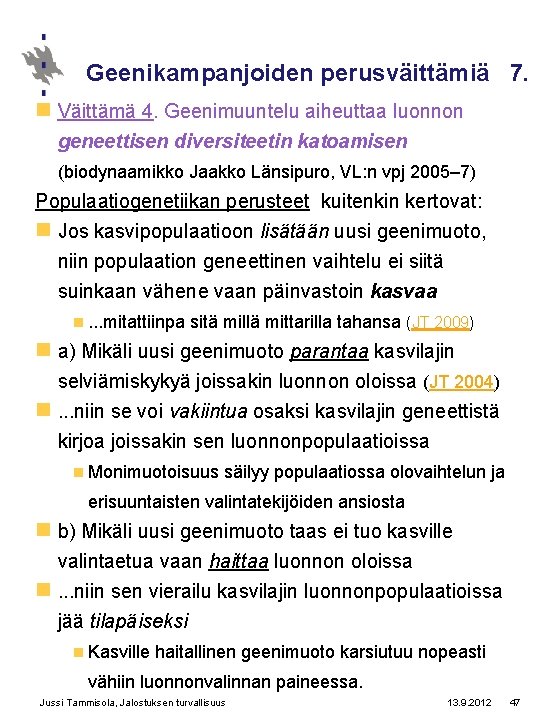 Geenikampanjoiden perusväittämiä 7.

Väittämä 4. Geenimuuntelu aiheuttaa luonnon geneettisen diversiteetin katoamisen (biodynaamikko Jaakko Länsipuro, VL:n vpj 2005–7)

Populaatiogenetiikan perusteet kuitenkin kertovat:

Jos kasvipopulaatioon lisätään uusi geenimuoto, niin populaation geneettinen vaihtelu ei siitä suinkaan vähene vaan päinvastoin kasvaa

...mitattiinpa sitä millä mittarilla tahansa (JT 2009)

a) Mikäli uusi geenimuoto parantaa kasvilajin selviämiskykyä joissakin luonnon oloissa (JT 2004)

...niin se voi vakiintua osaksi kasvilajin geneettistä kirjoa joissakin sen luonnonpopulaatioissa

Monimuotoisuus säilyy populaatiossa olovaihtelun ja erisuuntaisten valintatekijöiden ansiosta

b) Mikäli uusi geenimuoto taas ei tuo kasville valintaetua vaan haittaa luonnon oloissa

...niin sen vierailu kasvilajin luonnonpopulaatioissa jää tilapäiseksi

Kasville haitallinen geenimuoto karsiutuu nopeasti vähiin luonnonvalinnan paineessa.

Jussi Tammisola, Jalostuksen turvallisuus 13.9.2012 47